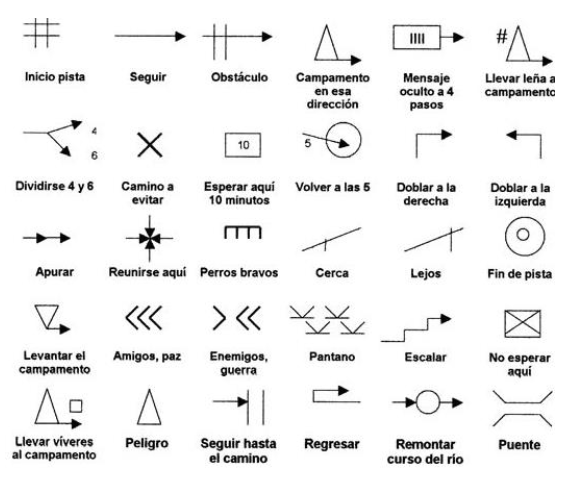 Inicio pista

Seguir

Obstáculo

Campamento en esa dirección

IIII

Mensaje oculto a 4 pasos

#

Llevar leña a campamento

4

6

Dividirse 4 y 6

Camino a evitar

10

Esperar aquí 10 minutos

5

Volver a las 5

Doblar a la derecha

Doblar a la izquierda

Apurar

Reunirse aquí

Perros bravos

Cerca

Lejos

Fin de pista

Levantar el campamento

Amigos, paz

Enemigos, guerra

Pantano

Escalar

No esperar aquí

Llevar víveres al campamento

Peligro

Seguir hasta el camino

Regresar

Remontar curso del río

Puente